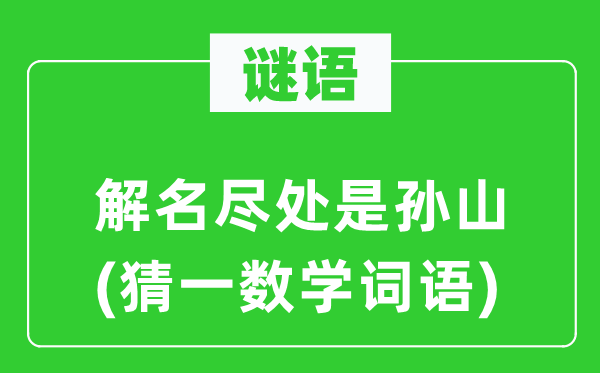 谜语

解名尽处是孙山
(猜一数学词语)